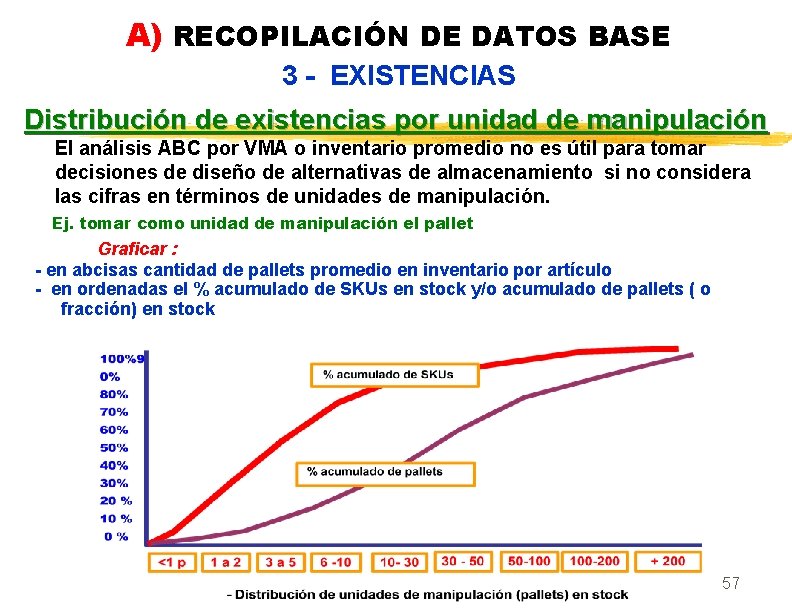 A) RECOPILACIÓN DE DATOS BASE

3 - EXISTENCIAS

Distribución de existencias por unidad de manipulación

El análisis ABC por VMA o inventario promedio no es útil para tomar decisiones de diseño de alternativas de almacenamiento si no considera las cifras en términos de unidades de manipulación.

Ej. tomar como unidad de manipulación el pallet

Graficar :

- en abcisas cantidad de pallets promedio en inventario por artículo
- en ordenadas el % acumulado de SKUs en stock y/o acumulado de pallets ( o fracción) en stock

100%9
0%
80%
70%
60%
50%
40%
30%
20 %
10 %
0 %

% acumulado de SKUs

% acumulado de pallets

<1 p
1 a 2
3 a 5
6 -10
10- 30
30 - 50
50-100
100-200
+ 200

57

- Distribución de unidades de manipulación (pallets) en stock